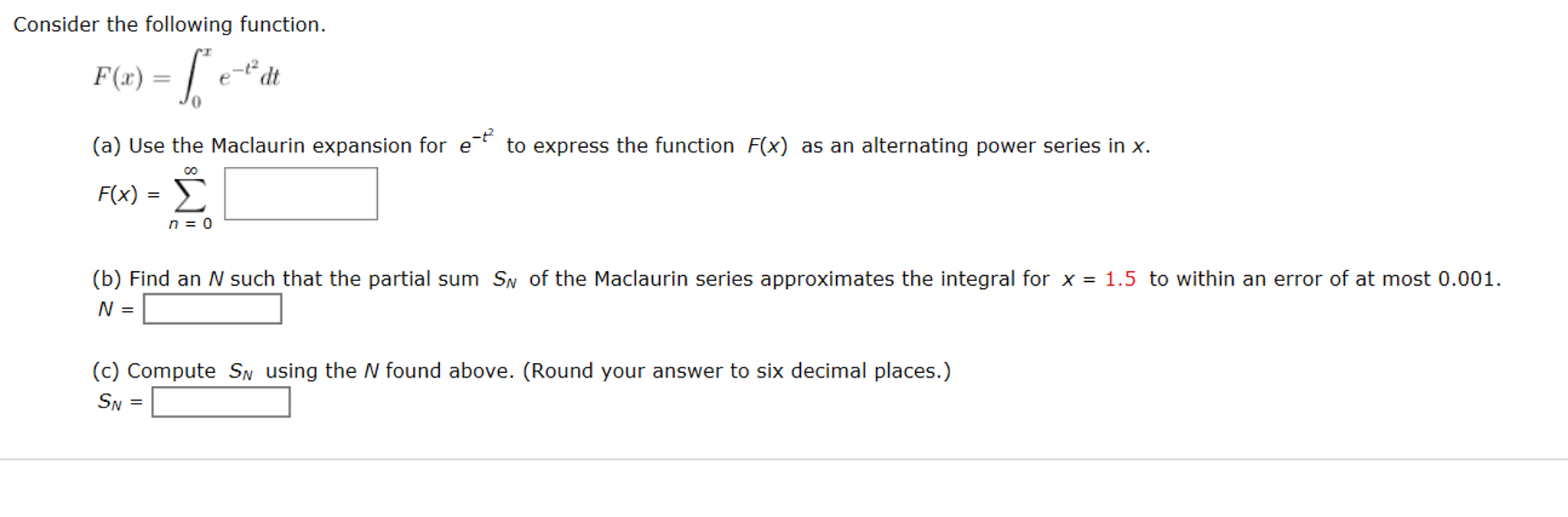 Consider the following function.

$F(x) = \int_0^x e^{-t^2} dt$

(a) Use the Maclaurin expansion for $e^{-t^2}$ to express the function $F(x)$ as an alternating power series in $x$.

$F(x) = \sum_{n=0}^{\infty}$

(b) Find an $N$ such that the partial sum $S_N$ of the Maclaurin series approximates the integral for $x = 1.5$ to within an error of at most 0.001.

$N =$

(c) Compute $S_N$ using the $N$ found above. (Round your answer to six decimal places.)

$S_N =$